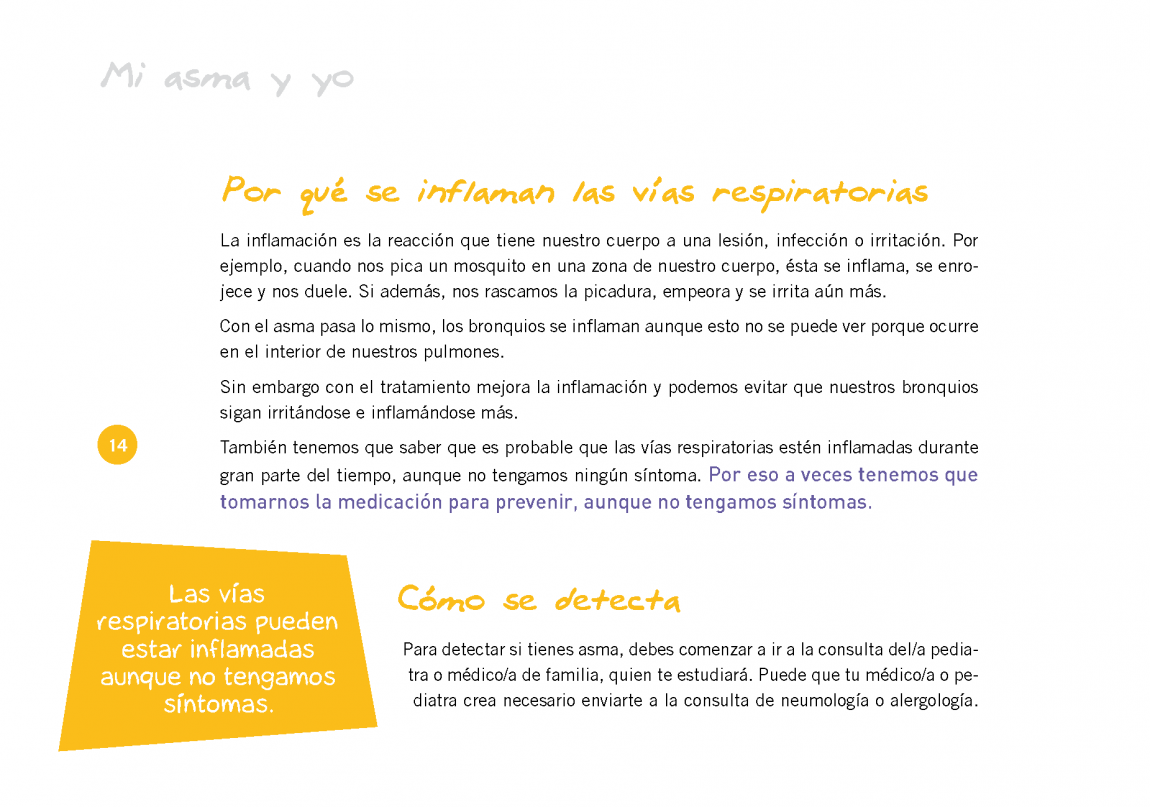 Mi asma y yo

Por qué se inflaman las vías respiratorias

La inflamación es la reacción que tiene nuestro cuerpo a una lesión, infección o irritación. Por ejemplo, cuando nos pica un mosquito en una zona de nuestro cuerpo, ésta se inflama, se enrojece y nos duele. Si además, nos rascamos la picadura, empeora y se irrita aún más.

Con el asma pasa lo mismo, los bronquios se inflaman aunque esto no se puede ver porque ocurre en el interior de nuestros pulmones.

Sin embargo con el tratamiento mejora la inflamación y podemos evitar que nuestros bronquios sigan irritándose e inflamándose más.

14

También tenemos que saber que es probable que las vías respiratorias estén inflamadas durante gran parte del tiempo, aunque no tengamos ningún síntoma. Por eso a veces tenemos que tomarnos la medicación para prevenir, aunque no tengamos síntomas.

Las vías respiratorias pueden estar inflamadas aunque no tengamos síntomas.

Cómo se detecta

Para detectar si tienes asma, debes comenzar a ir a la consulta del/a pediatra o médico/a de familia, quien te estudiará. Puede que tu médico/a o pediatra crea necesario enviarte a la consulta de neumología o alergología.